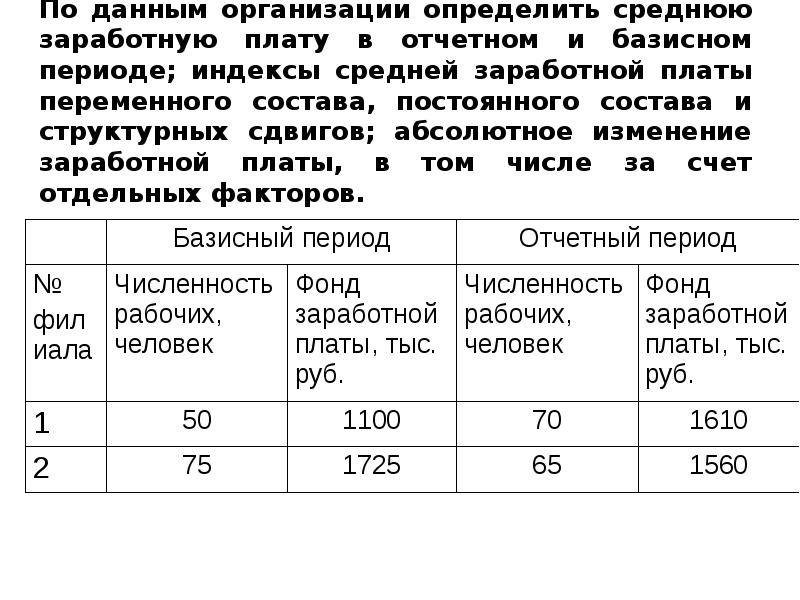 По данным организации определить среднюю заработную плату в отчетном и базисном периоде; индексы средней заработной платы переменного состава, постоянного состава и структурных сдвигов; абсолютное изменение заработной платы, в том числе за счет отдельных факторов.

| | Базисный период | | Отчетный период | |
|---|---|---|---|---|
| № фил иала | Численность рабочих, человек | Фонд заработной платы, тыс. руб. | Численность рабочих, человек | Фонд заработной платы, тыс. руб. |
| 1 | 50 | 1100 | 70 | 1610 |
| 2 | 75 | 1725 | 65 | 1560 |